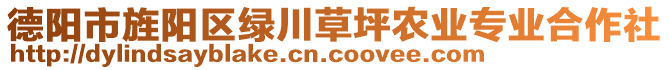 德阳市旌阳区绿川草坪农业专业合作社
http://dylindsayblake.cn.coovee.com